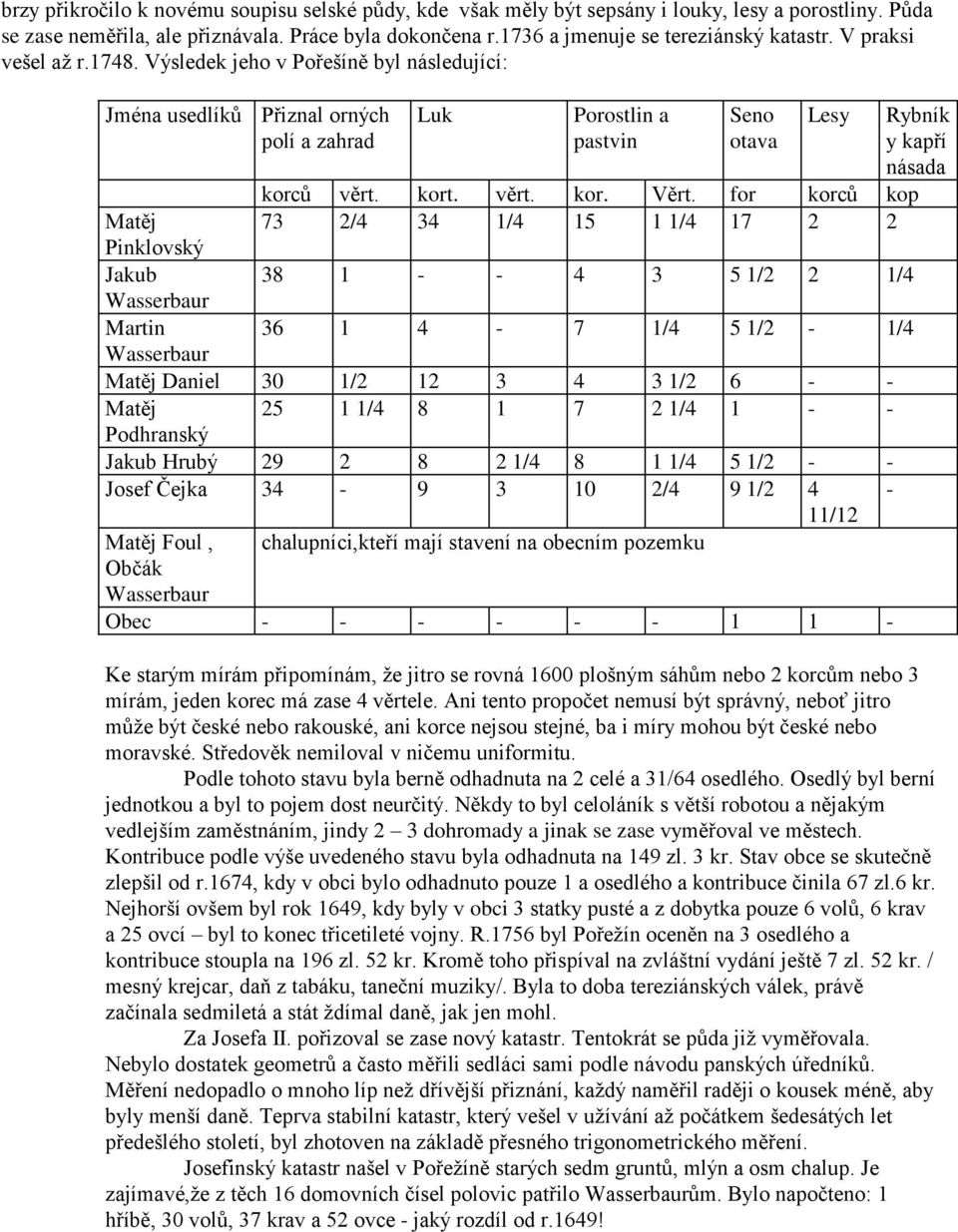 brzy přikročilo k novému soupisu selské půdy, kde však měly být sepsány i louky, lesy a porostliny. Půda se zase neměřila, ale přiznávala. Práce byla dokončena r.1736 a jmenuje se tereziánský katastr. V praksi vešel až r.1748. Výsledek jeho v Pořešíně byl následující:

| Jména usedlíků | Přiznal orných polí a zahrad | | Luk | | Porostlin a pastvin | | Seno otava | Lesy | Rybník y kapří násada |
|---|---|---|---|---|---|---|---|---|---|
| | korců | věrt. | kort. | věrt. | kor. | Věrt. | for | korců | kop |
| Matěj Pinklovský | 73 | 2/4 | 34 | 1/4 | 15 | 1 1/4 | 17 | 2 | 2 |
| Jakub Wasserbaur | 38 | 1 | - | - | 4 | 3 | 5 1/2 | 2 | 1/4 |
| Martin Wasserbaur | 36 | 1 | 4 | - | 7 | 1/4 | 5 1/2 | - | 1/4 |
| Matěj Daniel | 30 | 1/2 | 12 | 3 | 4 | 3 1/2 | 6 | - | - |
| Matěj Podhranský | 25 | 1 1/4 | 8 | 1 | 7 | 2 1/4 | 1 | - | - |
| Jakub Hrubý | 29 | 2 | 8 | 2 1/4 | 8 | 1 1/4 | 5 1/2 | - | - |
| Josef Čejka | 34 | - | 9 | 3 | 10 | 2/4 | 9 1/2 | 4 11/12 | - |
| Matěj Foul , Občák Wasserbaur | chalupníci,kteří mají stavení na obecním pozemku | | | | | | | | |
| Obec | - | - | - | - | - | - | 1 | 1 | - |

Ke starým mírám připomínám, že jitro se rovná 1600 plošným sáhům nebo 2 korcům nebo 3 mírám, jeden korec má zase 4 věrtele. Ani tento propočet nemusí být správný, neboť jitro může být české nebo rakouské, ani korce nejsou stejné, ba i míry mohou být české nebo moravské. Středověk nemiloval v ničemu uniformitu.

Podle tohoto stavu byla berně odhadnuta na 2 celé a 31/64 osedlého. Osedlý byl berní jednotkou a byl to pojem dost neurčitý. Někdy to byl celoláník s větší robotou a nějakým vedlejším zaměstnáním, jindy 2 – 3 dohromady a jinak se zase vyměřoval ve městech. Kontribuce podle výše uvedeného stavu byla odhadnuta na 149 zl. 3 kr. Stav obce se skutečně zlepšil od r.1674, kdy v obci bylo odhadnuto pouze 1 a osedlého a kontribuce činila 67 zl.6 kr. Nejhorší ovšem byl rok 1649, kdy byly v obci 3 statky pusté a z dobytka pouze 6 volů, 6 krav a 25 ovcí – byl to konec třicetileté vojny. R.1756 byl Pořežín oceněn na 3 osedlého a kontribuce stoupla na 196 zl. 52 kr. Kromě toho přispíval na zvláštní vydání ještě 7 zl. 52 kr. / mesný krejcar, daň z tabáku, taneční muziky/. Byla to doba tereziánských válek, právě začínala sedmiletá a stát ždímal daně, jak jen mohl.

Za Josefa II. pořizoval se zase nový katastr. Tentokrát se půda již vyměřovala. Nebylo dostatek geometrů a často měřili sedláci sami podle návodu panských úředníků. Měření nedopadlo o mnoho líp než dřívější přiznání, každý naměřil raději o kousek méně, aby byly menší daně. Teprva stabilní katastr, který vešel v užívání až počátkem šedesátých let předešlého století, byl zhotoven na základě přesného trigonometrického měření.

Josefinský katastr našel v Pořežíně starých sedm gruntů, mlýn a osm chalup. Je zajímavé,že z těch 16 domovních čísel polovic patřilo Wasserbaurům. Bylo napočteno: 1 hříbě, 30 volů, 37 krav a 52 ovce - jaký rozdíl od r.1649!